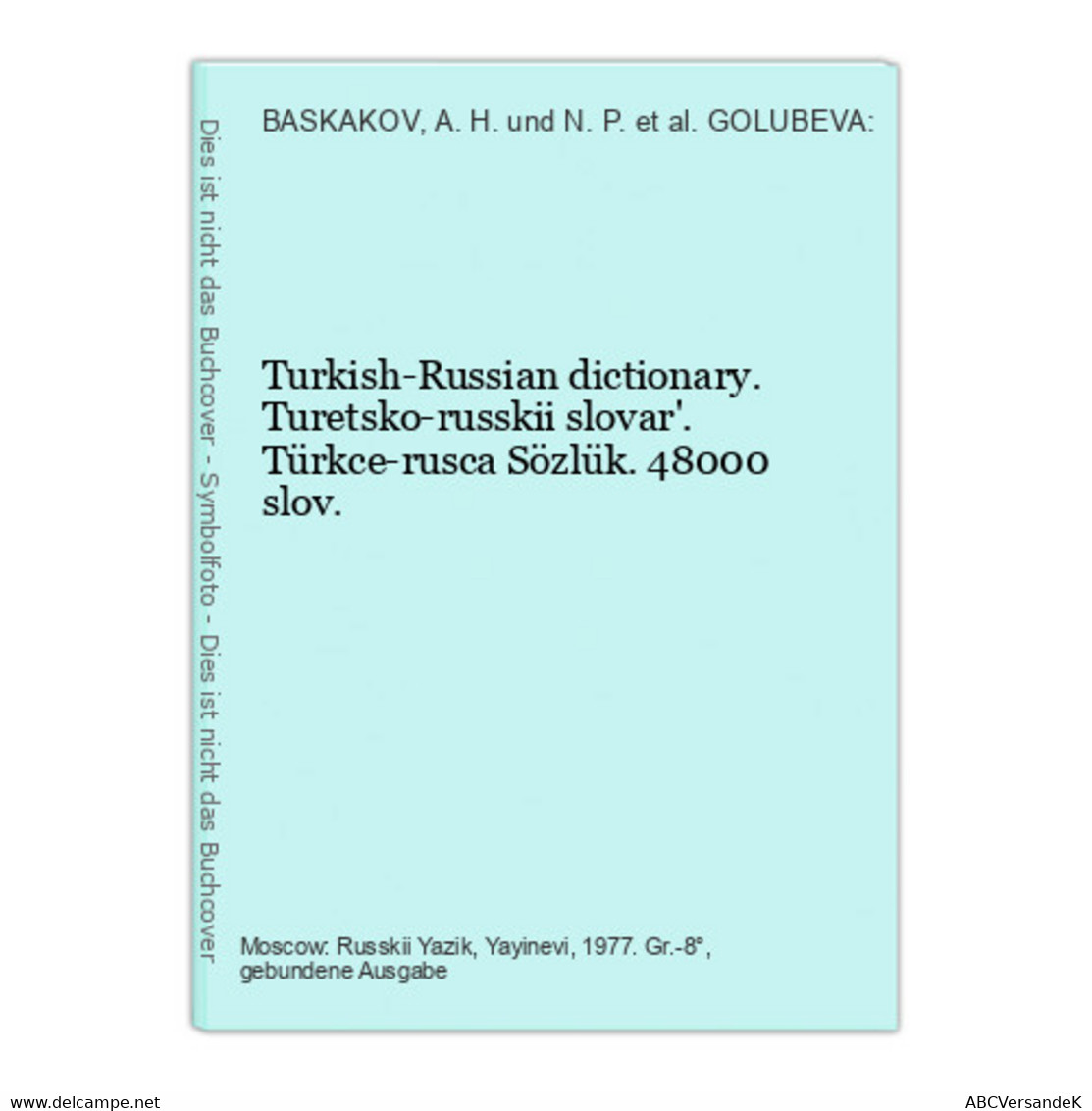 Dies ist nicht das Buchcover - Symbolfoto - Dies ist nicht das Buchcover

BASKAKOV, A. H. und N. P. et al. GOLUBEVA:

Turkish-Russian dictionary. Turetsko-russkii slovar'. Türkce-rusca Sözlük. 48000 slov.

Moscow: Russkii Yazik, Yayinevi, 1977. Gr.-8°, gebundene Ausgabe

www.delcampe.net

ABCVersandeK